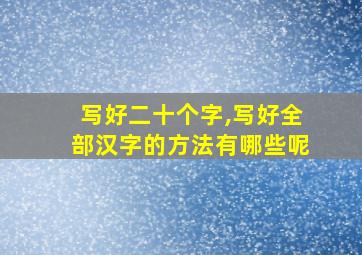 写好二十个字,写好全部汉字的方法有哪些呢